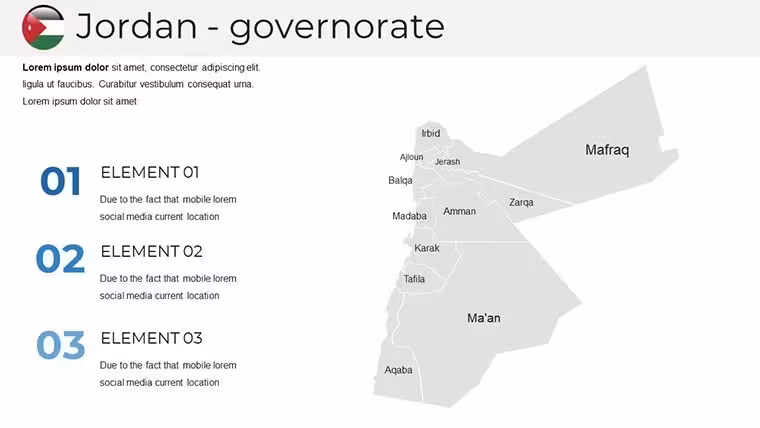 Jordan - governorate

Lorem ipsum dolor sit amet, consectetur adipiscing elit. ligula ut faucibus. Curabitur vestibulum consequat urna. Lorem ipsum dolor sit amet

01
ELEMENT 01
Due to the fact that mobile lorem social media current location

02
ELEMENT 02
Due to the fact that mobile lorem social media current location

03
ELEMENT 03
Due to the fact that mobile lorem social media current location

Irbid
Ajloun
Jerash
Mafraq
Balqa
Zarqa
Madaba
Amman
Karak
Tafila
Ma'an
Aqaba